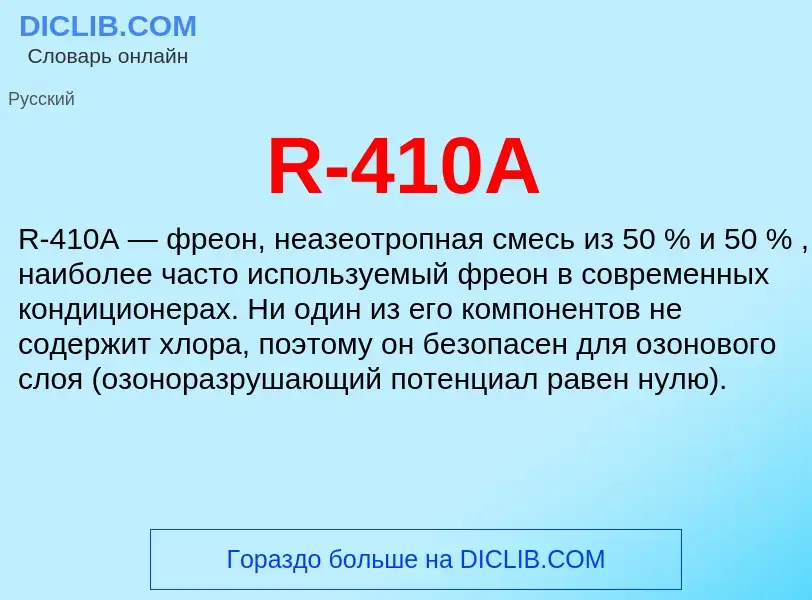 DICLIB.COM
Словарь онлайн

Русский

R-410A

R-410A — фреон, неазеотропная смесь из 50 % и 50 % , наиболее часто используемый фреон в современных кондиционерах. Ни один из его компонентов не содержит хлора, поэтому он безопасен для озонового слоя (озоноразрушающий потенциал равен нулю).

Гораздо больше на DICLIB.COM